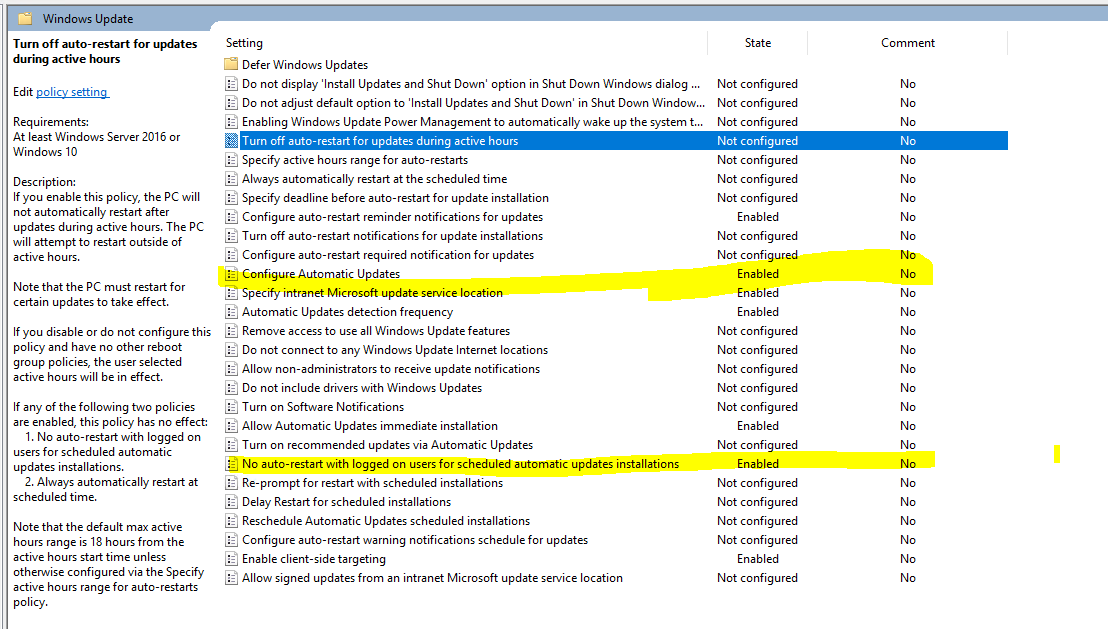 Windows Update

Turn off auto-restart for updates during active hours

Edit policy setting

Requirements:
At least Windows Server 2016 or Windows 10

Description:
If you enable this policy, the PC will not automatically restart after updates during active hours. The PC will attempt to restart outside of active hours.

Note that the PC must restart for certain updates to take effect.

If you disable or do not configure this policy and have no other reboot group policies, the user selected active hours will be in effect.

If any of the following two policies are enabled, this policy has no effect:
1. No auto-restart with logged on users for scheduled automatic updates installations.
2. Always automatically restart at scheduled time.

Note that the default max active hours range is 18 hours from the active hours start time unless otherwise configured via the Specify active hours range for auto-restarts policy.

| Setting | State | Comment |
|---|---|---|
| Defer Windows Updates | | |
| Do not display 'Install Updates and Shut Down' option in Shut Down Windows dialog ... | Not configured | No |
| Do not adjust default option to 'Install Updates and Shut Down' in Shut Down Window... | Not configured | No |
| Enabling Windows Update Power Management to automatically wake up the system t... | Not configured | No |
| Turn off auto-restart for updates during active hours | Not configured | No |
| Specify active hours range for auto-restarts | Not configured | No |
| Always automatically restart at the scheduled time | Not configured | No |
| Specify deadline before auto-restart for update installation | Not configured | No |
| Configure auto-restart reminder notifications for updates | Enabled | No |
| Turn off auto-restart notifications for update installations | Not configured | No |
| Configure auto-restart required notification for updates | Not configured | No |
| Configure Automatic Updates | Enabled | No |
| Specify intranet Microsoft update service location | Enabled | No |
| Automatic Updates detection frequency | Enabled | No |
| Remove access to use all Windows Update features | Not configured | No |
| Do not connect to any Windows Update Internet locations | Not configured | No |
| Allow non-administrators to receive update notifications | Not configured | No |
| Do not include drivers with Windows Updates | Not configured | No |
| Turn on Software Notifications | Not configured | No |
| Allow Automatic Updates immediate installation | Enabled | No |
| Turn on recommended updates via Automatic Updates | Not configured | No |
| No auto-restart with logged on users for scheduled automatic updates installations | Enabled | No |
| Re-prompt for restart with scheduled installations | Not configured | No |
| Delay Restart for scheduled installations | Not configured | No |
| Reschedule Automatic Updates scheduled installations | Not configured | No |
| Configure auto-restart warning notifications schedule for updates | Not configured | No |
| Enable client-side targeting | Enabled | No |
| Allow signed updates from an intranet Microsoft update service location | Not configured | No |